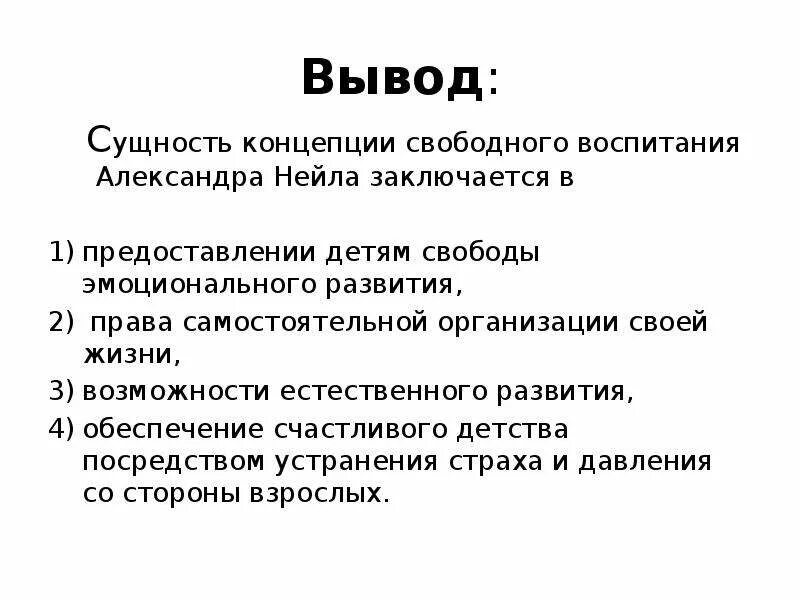 Вывод:

Сущность концепции свободного воспитания Александра Нейла заключается в

1) предоставлении детям свободы эмоционального развития,
2) права самостоятельной организации своей жизни,
3) возможности естественного развития,
4) обеспечение счастливого детства посредством устранения страха и давления со стороны взрослых.